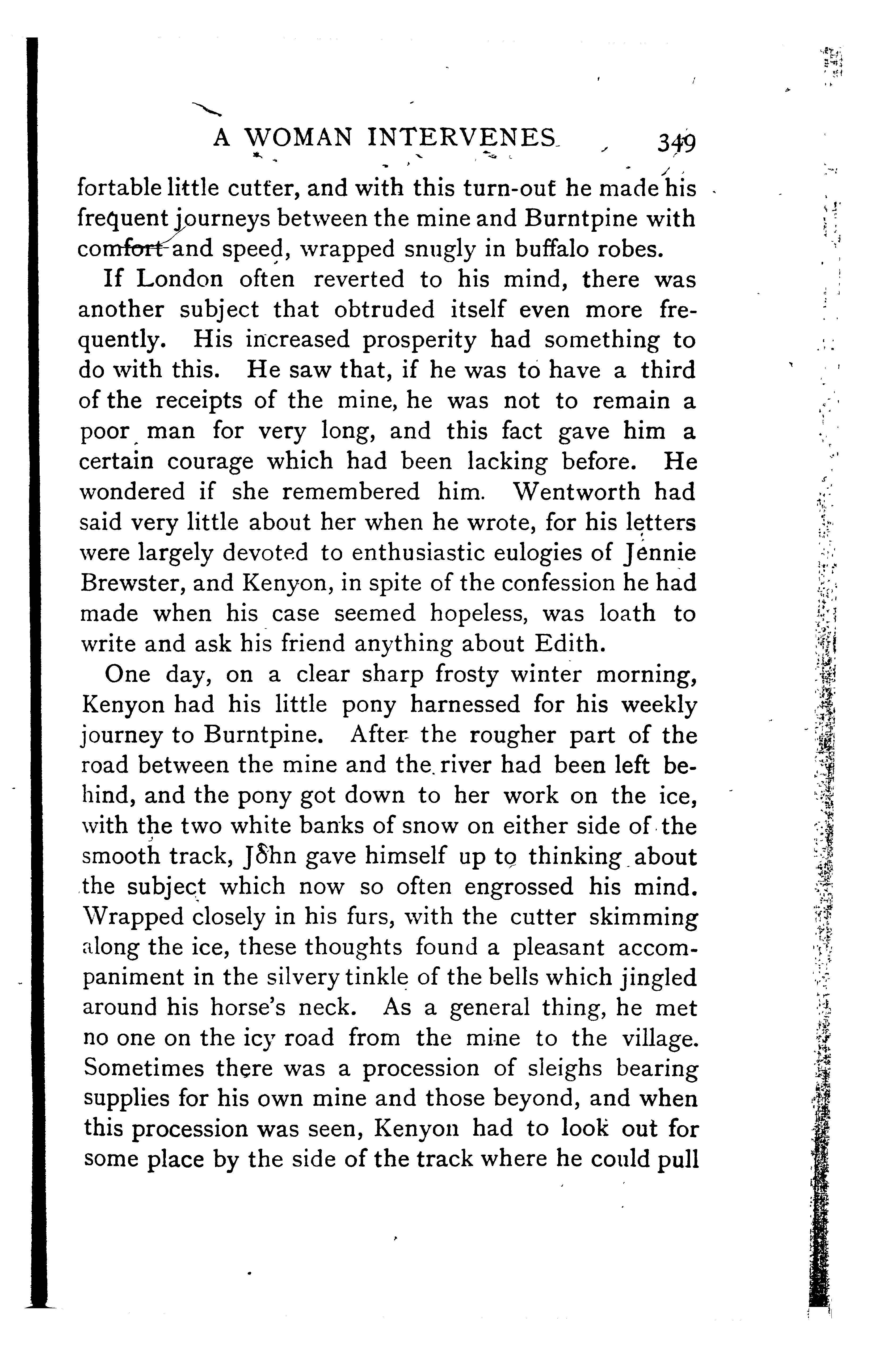 A WOMAN INTERVENES 349

fortable little cutter, and with this turn-out he made his frequent journeys between the mine and Burntpine with comfort and speed, wrapped snugly in buffalo robes.

If London often reverted to his mind, there was another subject that obtruded itself even more frequently. His increased prosperity had something to do with this. He saw that, if he was to have a third of the receipts of the mine, he was not to remain a poor man for very long, and this fact gave him a certain courage which had been lacking before. He wondered if she remembered him. Wentworth had said very little about her when he wrote, for his letters were largely devoted to enthusiastic eulogies of Jennie Brewster, and Kenyon, in spite of the confession he had made when his case seemed hopeless, was loath to write and ask his friend anything about Edith.

One day, on a clear sharp frosty winter morning, Kenyon had his little pony harnessed for his weekly journey to Burntpine. After the rougher part of the road between the mine and the river had been left behind, and the pony got down to her work on the ice, with the two white banks of snow on either side of the smooth track, John gave himself up to thinking about the subject which now so often engrossed his mind. Wrapped closely in his furs, with the cutter skimming along the ice, these thoughts found a pleasant accompaniment in the silvery tinkle of the bells which jingled around his horse's neck. As a general thing, he met no one on the icy road from the mine to the village. Sometimes there was a procession of sleighs bearing supplies for his own mine and those beyond, and when this procession was seen, Kenyon had to look out for some place by the side of the track where he could pull